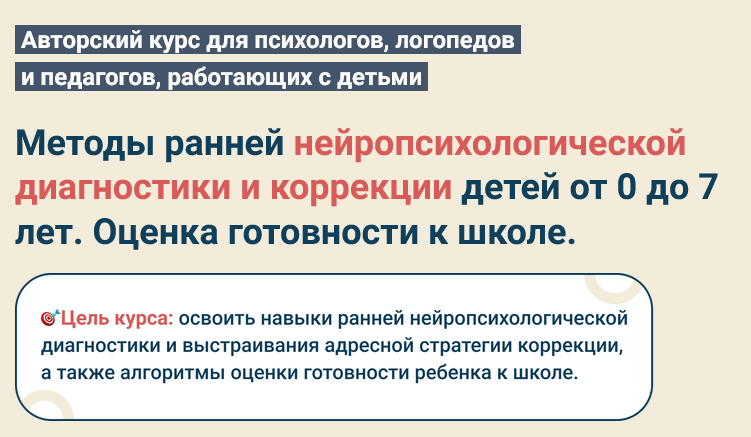 Авторский курс для психологов, логопедов
и педагогов, работающих с детьми

Методы ранней нейропсихологической диагностики и коррекции детей от 0 до 7 лет. Оценка готовности к школе.

🎯Цель курса: освоить навыки ранней нейропсихологической диагностики и выстраивания адресной стратегии коррекции, а также алгоритмы оценки готовности ребенка к школе.